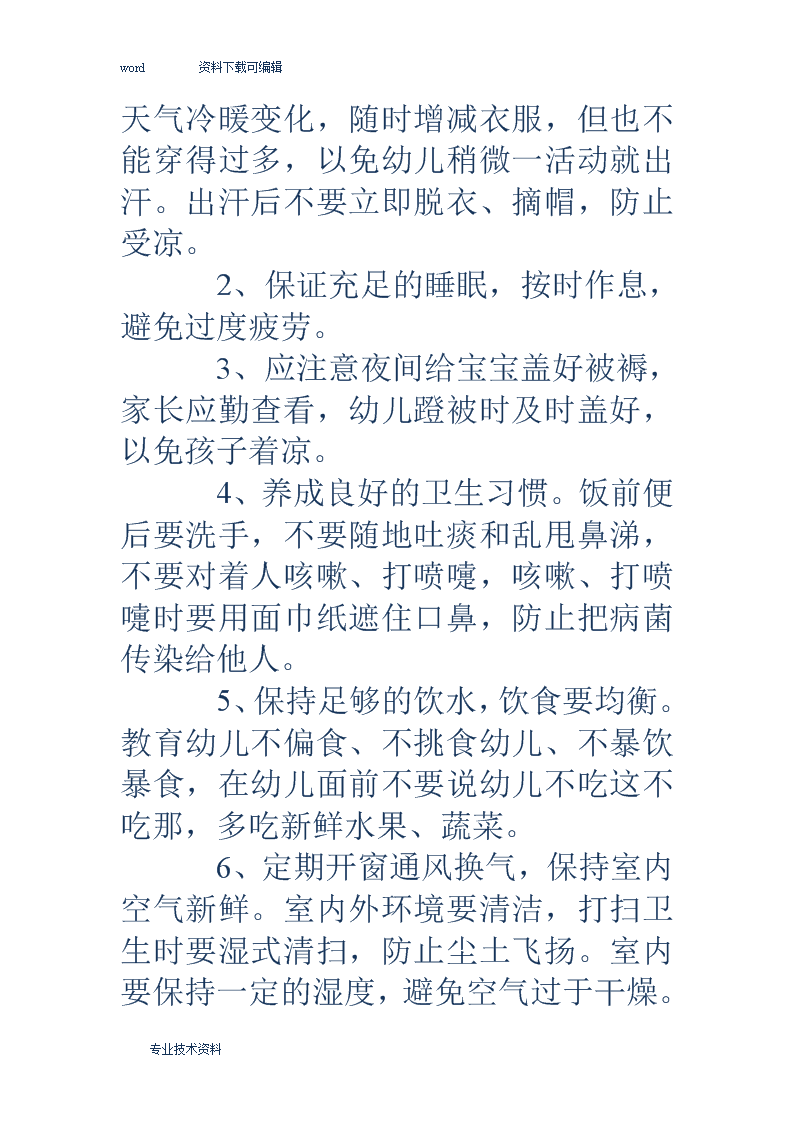 word 资料下载可编辑

天气冷暖变化，随时增减衣服，但也不能穿得过多，以免幼儿稍微一活动就出汗。出汗后不要立即脱衣、摘帽，防止受凉。

2、保证充足的睡眠，按时作息，避免过度疲劳。

3、应注意夜间给宝宝盖好被褥，家长应勤查看，幼儿蹬被时及时盖好，以免孩子着凉。

4、养成良好的卫生习惯。饭前便后要洗手，不要随地吐痰和乱甩鼻涕，不要对着人咳嗽、打喷嚏，咳嗽、打喷嚏时要用面巾纸遮住口鼻，防止把病菌传染给他人。

5、保持足够的饮水，饮食要均衡。教育幼儿不偏食、不挑食幼儿、不暴饮暴食，在幼儿面前不要说幼儿不吃这不吃那，多吃新鲜水果、蔬菜。

6、定期开窗通风换气，保持室内空气新鲜。室内外环境要清洁，打扫卫生时要湿式清扫，防止尘土飞扬。室内要保持一定的湿度，避免空气过于干燥。

专业技术资料